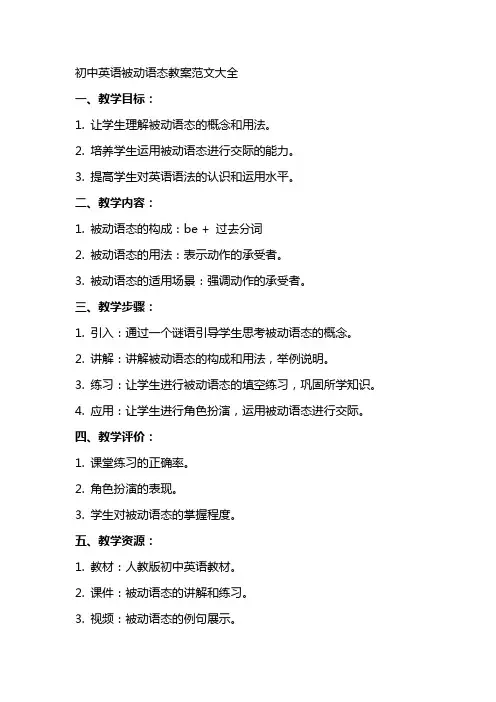 初中英语被动语态教案范文大全

一、教学目标：

1. 让学生理解被动语态的概念和用法。

2. 培养学生运用被动语态进行交际的能力。

3. 提高学生对英语语法的认识和运用水平。

二、教学内容：

1. 被动语态的构成：be + 过去分词

2. 被动语态的用法：表示动作的承受者。

3. 被动语态的适用场景：强调动作的承受者。

三、教学步骤：

1. 引入：通过一个谜语引导学生思考被动语态的概念。

2. 讲解：讲解被动语态的构成和用法，举例说明。

3. 练习：让学生进行被动语态的填空练习，巩固所学知识。

4. 应用：让学生进行角色扮演，运用被动语态进行交际。

四、教学评价：

1. 课堂练习的正确率。

2. 角色扮演的表现。

3. 学生对被动语态的掌握程度。

五、教学资源：

1. 教材：人教版初中英语教材。

2. 课件：被动语态的讲解和练习。

3. 视频：被动语态的例句展示。